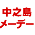 中之島
メーデー